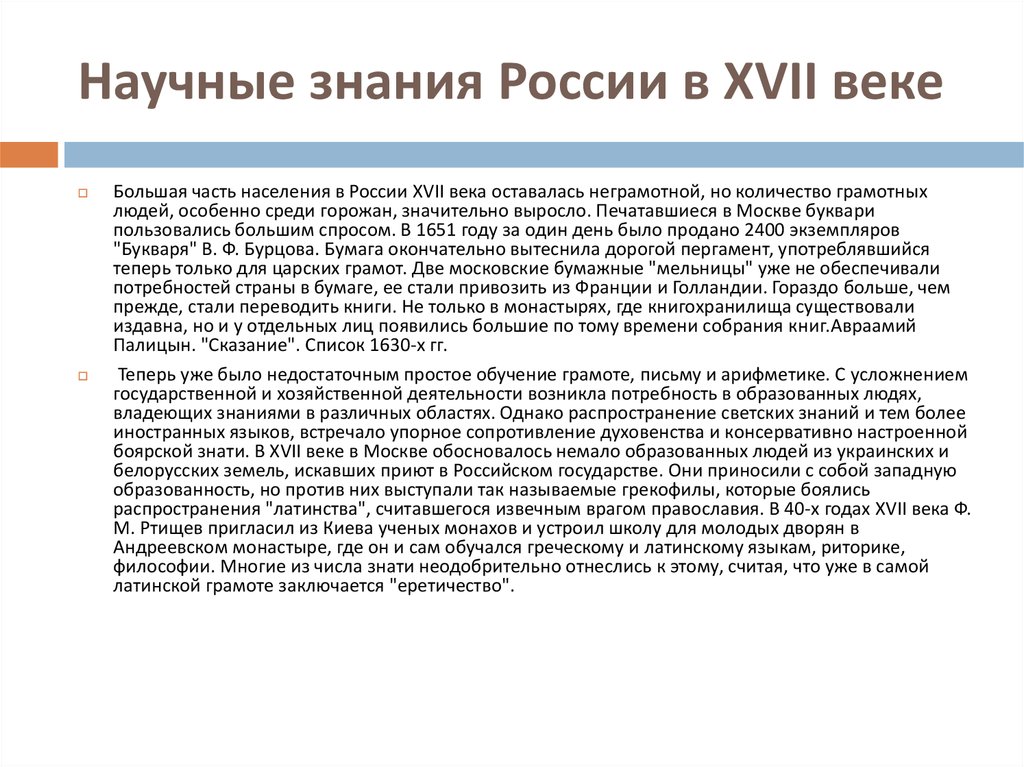 Научные знания России в XVII веке

Большая часть населения в России XVII века оставалась неграмотной, но количество грамотных людей, особенно среди горожан, значительно выросло. Печатавшиеся в Москве буквари пользовались большим спросом. В 1651 году за один день было продано 2400 экземпляров "Букваря" В. Ф. Бурцова. Бумага окончательно вытеснила дорогой пергамент, употреблявшийся теперь только для царских грамот. Две московские бумажные "мельницы" уже не обеспечивали потребностей страны в бумаге, ее стали привозить из Франции и Голландии. Гораздо больше, чем прежде, стали переводить книги. Не только в монастырях, где книгохранилища существовали издавна, но и у отдельных лиц появились большие по тому времени собрания книг.Авраамий Палицын. "Сказание". Список 1630-х гг.

Теперь уже было недостаточным простое обучение грамоте, письму и арифметике. С усложнением государственной и хозяйственной деятельности возникла потребность в образованных людях, владеющих знаниями в различных областях. Однако распространение светских знаний и тем более иностранных языков, встречало упорное сопротивление духовенства и консервативно настроенной боярской знати. В XVII веке в Москве обосновалось немало образованных людей из украинских и белорусских земель, искавших приют в Российском государстве. Они приносили с собой западную образованность, но против них выступали так называемые грекофилы, которые боялись распространения "латинства", считавшегося извечным врагом православия. В 40-х годах XVII века Ф. М. Ртищев пригласил из Киева ученых монахов и устроил школу для молодых дворян в Андреевском монастыре, где он и сам обучался греческому и латинскому языкам, риторике, философии. Многие из числа знати неодобрительно отнеслись к этому, считая, что уже в самой латинской грамоте заключается "еретичество".